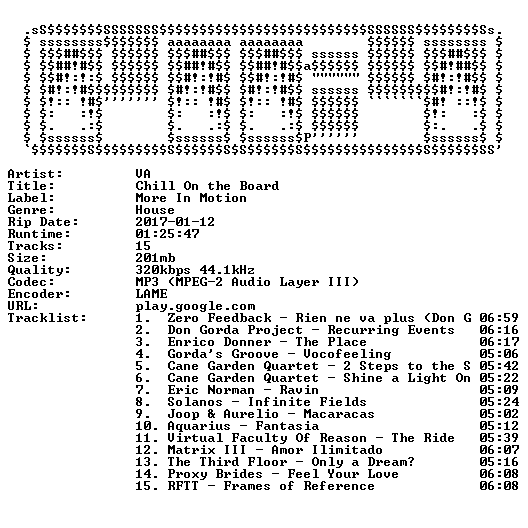 Artist: VA
Title: Chill On the Board
Label: More In Motion
Genre: House
Rip Date: 2017-01-12
Runtime: 01:25:47
Tracks: 15
Size: 201mb
Quality: 320kbps 44.1kHz
Codec: MP3 (MPEG-2 Audio Layer III)
Encoder: LAME
URL: play.google.com
Tracklist:
1. Zero Feedback - Rien ne va plus (Don G 06:59
2. Don Gorda Project - Recurring Events 06:16
3. Enrico Donner - The Place 06:17
4. Gorda's Groove - Vocofeeling 05:06
5. Cane Garden Quartet - 2 Steps to the S 05:42
6. Cane Garden Quartet - Shine a Light On 05:22
7. Eric Norman - Ravin 05:09
8. Solanos - Infinite Fields 05:24
9. Joop & Aurelio - Macaracas 05:02
10. Aquarius - Fantasia 05:12
11. Virtual Faculty Of Reason - The Ride 05:39
12. Matrix III - Amor Ilimitado 06:07
13. The Third Floor - Only a Dream? 05:16
14. Proxy Brides - Feel Your Love 06:08
15. RFTT - Frames of Reference 06:08